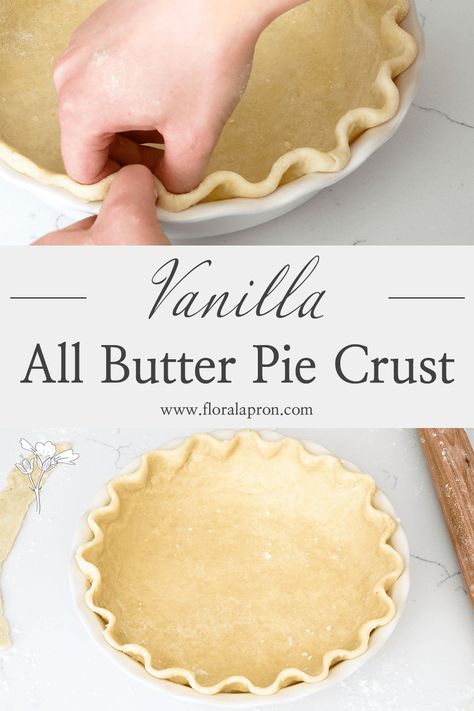 Vanilla
All Butter Pie Crust
www.floralapron.com